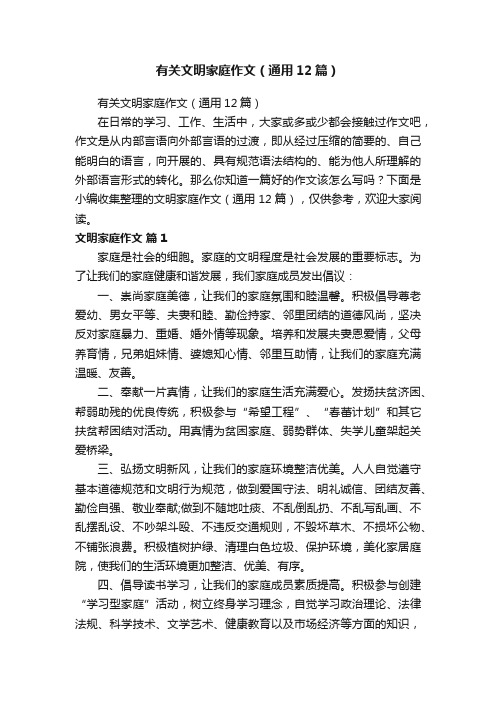 有关文明家庭作文（通用12篇）

有关文明家庭作文（通用12篇）

在日常的学习、工作、生活中，大家或多或少都会接触过作文吧，作文是从内部言语向外部言语的过渡，即从经过压缩的简要的、自己能明白的语言，向开展的、具有规范语法结构的、能为他人所理解的外部语言形式的转化。那么你知道一篇好的作文该怎么写吗？下面是小编收集整理的文明家庭作文（通用12篇），仅供参考，欢迎大家阅读。

文明家庭作文 篇1

家庭是社会的细胞。家庭的文明程度是社会发展的重要标志。为了让我们的家庭健康和谐发展，我们家庭成员发出倡议：

一、崇尚家庭美德，让我们的家庭氛围和睦温馨。积极倡导尊老爱幼、男女平等、夫妻和睦、勤俭持家、邻里团结的道德风尚，坚决反对家庭暴力、重婚、婚外情等现象。培养和发展夫妻恩爱情，父母养育情，兄弟姐妹情、婆媳知心情、邻里互助情，让我们的家庭充满温暖、友善。

二、奉献一片真情，让我们的家庭生活充满爱心。发扬扶贫济困、帮弱助残的优良传统，积极参与“希望工程”、“春蕾计划”和其它扶贫帮困结对活动。用真情为贫困家庭、弱势群体、失学儿童架起关爱桥梁。

三、弘扬文明新风，让我们的家庭环境整洁优美。人人自觉遵守基本道德规范和文明行为规范，做到爱国守法、明礼诚信、团结友善、勤俭自强、敬业奉献;做到不随地吐痰、不乱倒乱扔、不乱写乱画、不乱摆乱设、不吵架斗殴、不违反交通规则，不毁坏草木、不损坏公物、不铺张浪费。积极植树护绿、清理白色垃圾、保护环境，美化家居庭院，使我们的生活环境更加整洁、优美、有序。

四、倡导读书学习，让我们的家庭成员素质提高。积极参与创建“学习型家庭”活动，树立终身学习理念，自觉学习政治理论、法律法规、科学技术、文学艺术、健康教育以及市场经济等方面的知识，